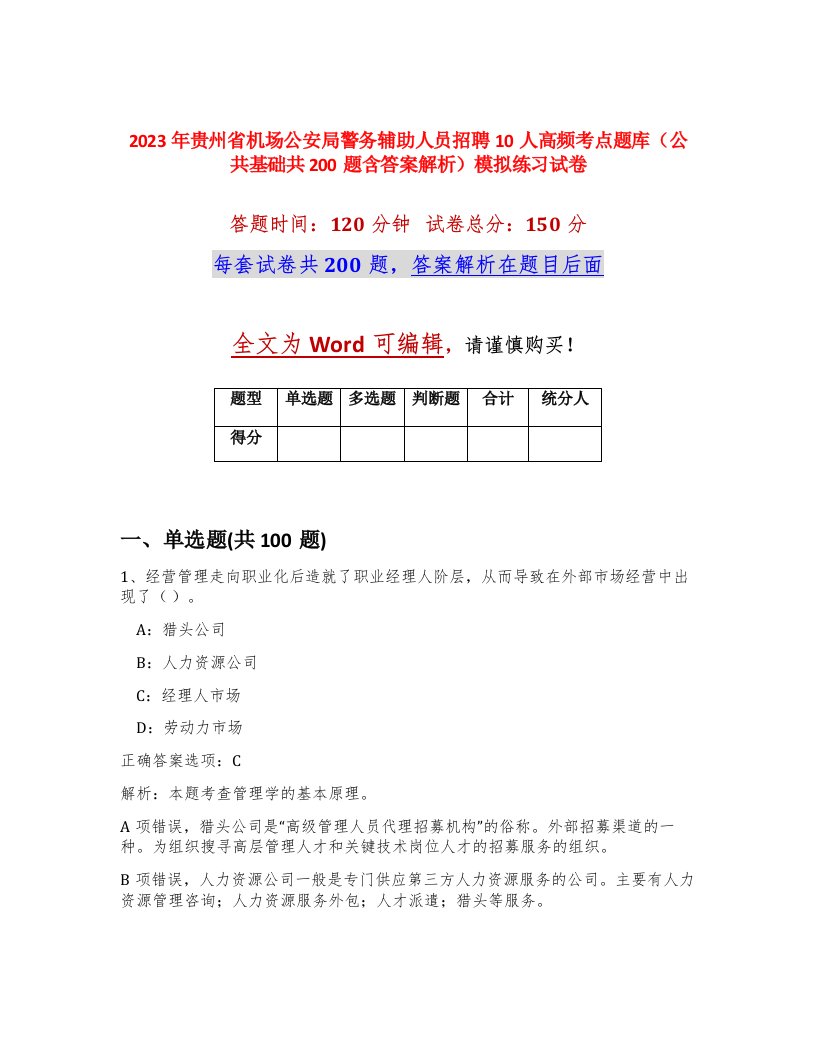 2023年贵州省机场公安局警务辅助人员招聘10人高频考点题库（公共基础共200题含答案解析）模拟练习试卷

答题时间：120分钟　试卷总分：150分

每套试卷共200题，答案解析在题目后面

全文为Word可编辑，请谨慎购买！

| 题型 | 单选题 | 多选题 | 判断题 | 合计 | 统分人 |
|---|---|---|---|---|---|
| 得分 | | | | | |

一、单选题(共100题)

1、经营管理走向职业化后造就了职业经理人阶层，从而导致在外部市场经营中出现了（）。

A：猎头公司

B：人力资源公司

C：经理人市场

D：劳动力市场

正确答案选项：C

解析：本题考查管理学的基本原理。

A项错误，猎头公司是“高级管理人员代理招募机构”的俗称。外部招募渠道的一种。为组织搜寻高层管理人才和关键技术岗位人才的招募服务的组织。

B项错误，人力资源公司一般是专门供应第三方人力资源服务的公司。主要有人力资源管理咨询；人力资源服务外包；人才派遣；猎头等服务。